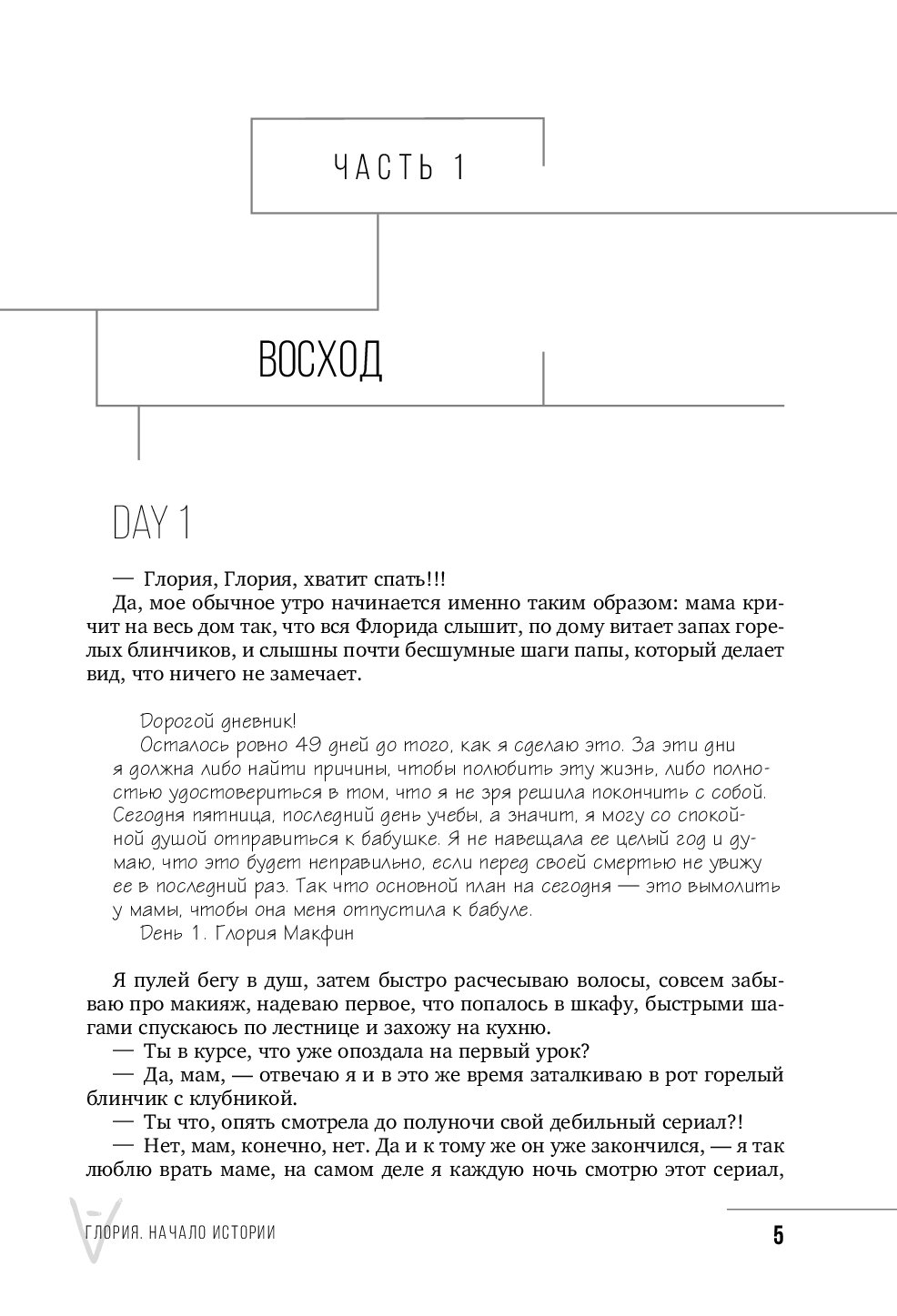 ЧАСТЬ 1

ВОСХОД

DAY 1

— Глория, Глория, хватит спать!!!

Да, мое обычное утро начинается именно таким образом: мама кричит на весь дом так, что вся Флорида слышит, по дому витает запах горелых блинчиков, и слышны почти бесшумные шаги папы, который делает вид, что ничего не замечает.

Дорогой дневник!

Осталось ровно 49 дней до того, как я сделаю это. За эти дни я должна либо найти причины, чтобы полюбить эту жизнь, либо полностью удостовериться в том, что я не зря решила покончить с собой. Сегодня пятница, последний день учебы, а значит, я могу со спокойной душой отправиться к бабушке. Я не навещала ее целый год и думаю, что это будет неправильно, если перед своей смертью не увижу ее в последний раз. Так что основной план на сегодня — это вымолить у мамы, чтобы она меня отпустила к бабуле.

День 1. Глория Макфин

Я пулей бегу в душ, затем быстро расчесываю волосы, совсем забываю про макияж, надеваю первое, что попалось в шкафу, быстрыми шагами спускаюсь по лестнице и захожу на кухню.

— Ты в курсе, что уже опоздала на первый урок?

— Да, мам, — отвечаю я и в это же время заталкиваю в рот горелый блинчик с клубникой.

— Ты что, опять смотрела до полуночи свой дебильный сериал?!

— Нет, мам, конечно, нет. Да и к тому же он уже закончился, — я так люблю врать маме, на самом деле я каждую ночь смотрю этот сериал,

ГЛОРИЯ. НАЧАЛО ИСТОРИИ

5